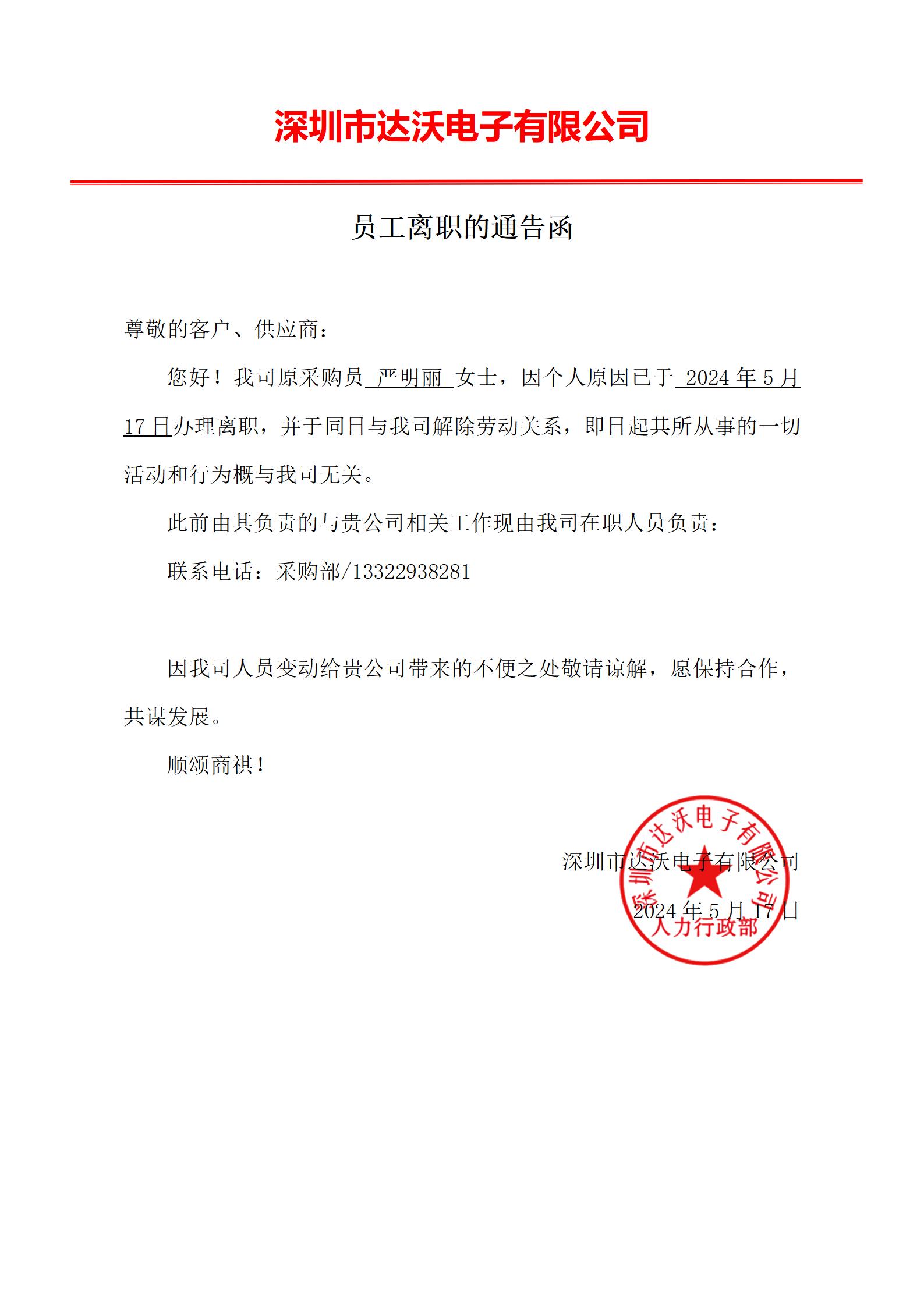 深圳市达沃电子有限公司

员工离职的通告函

尊敬的客户、供应商：

您好！我司原采购员 严明丽 女士，因个人原因已于 2024 年 5 月 17 日办理离职，并于同日与我司解除劳动关系，即日起其所从事的一切活动和行为概与我司无关。

此前由其负责的与贵公司相关工作现由我司在职人员负责：

联系电话：采购部/13322938281

因我司人员变动给贵公司带来的不便之处敬请谅解，愿保持合作，共谋发展。

顺颂商祺！

深圳市达沃电子有限公司

2024 年 5 月 17 日

深圳市达沃电子有限公司
人力行政部